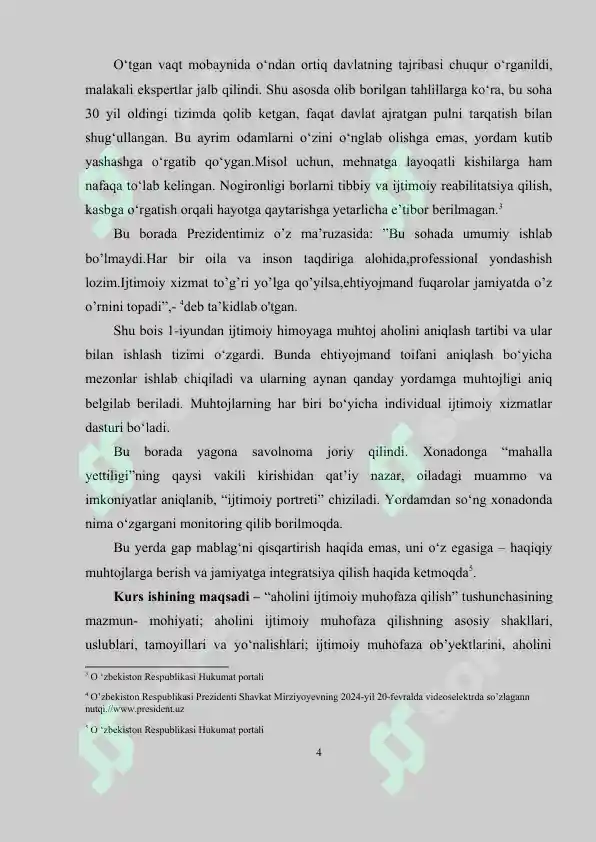 O'tgan vaqt mobaynida o'ndan ortiq davlatning tajribasi chuqur o'rganildi, malakali ekspertlar jalb qilindi. Shu asosda olib borilgan tahlillarga ko'ra, bu soha 30 yil oldingi tizimda qolib ketgan, faqat davlat ajratgan pulni tarqatish bilan shug'ullangan. Bu ayrim odamlarni o'zini o'nglab olishga emas, yordam kutib yashashga o'rgatib qo'ygan.Misol uchun, mehnatga layoqatli kishilarga ham nafaqa to'lab kelingan. Nogironligi borlarni tibbiy va ijtimoiy reabilitatsiya qilish, kasbga o'rgatish orqali hayotga qaytarishga yetarlicha e'tibor berilmagan.$^{3}$

Bu borada Prezidentimiz o'z ma'ruzasida: "Bu sohada umumiy ishlab bo'lmaydi.Har bir oila va inson taqdiriga alohida,professional yondashish lozim.Ijtimoiy xizmat to'g'ri yo'lga qo'yilsa,ehtiyojmand fuqarolar jamiyatda o'z o'rnini topadi",- $^{4}$deb ta'kidlab o'tgan.

Shu bois 1-iyundan ijtimoiy himoyaga muhtoj aholini aniqlash tartibi va ular bilan ishlash tizimi o'zgardi. Bunda ehtiyojmand toifani aniqlash bo'yicha mezonlar ishlab chiqiladi va ularning aynan qanday yordamga muhtojligi aniq belgilab beriladi. Muhtojlarning har biri bo'yicha individual ijtimoiy xizmatlar dasturi bo'ladi.

Bu borada yagona savolnoma joriy qilindi. Xonadonga "mahalla yettiligi"ning qaysi vakili kirishidan qat'iy nazar, oiladagi muammo va imkoniyatlar aniqlanib, "ijtimoiy portreti" chiziladi. Yordamdan so'ng xonadonda nima o'zgargani monitoring qilib borilmoqda.

Bu yerda gap mablag'ni qisqartirish haqida emas, uni o'z egasiga – haqiqiy muhtojlarga berish va jamiyatga integratsiya qilish haqida ketmoqda$^{5}$.

Kurs ishining maqsadi – "aholini ijtimoiy muhofaza qilish" tushunchasining mazmun- mohiyati; aholini ijtimoiy muhofaza qilishning asosiy shakllari, uslublari, tamoyillari va yo'nalishlari; ijtimoiy muhofaza ob'yektlarini, aholini

$^{3}$ O 'zbekiston Respublikasi Hukumat portali

$^{4}$ O'zbekiston Respublikasi Prezidenti Shavkat Mirziyoyevning 2024-yil 20-fevralda videoselektrda so'zlagann nutqi.//www.president.uz

$^{5}$ O 'zbekiston Respublikasi Hukumat portali

4